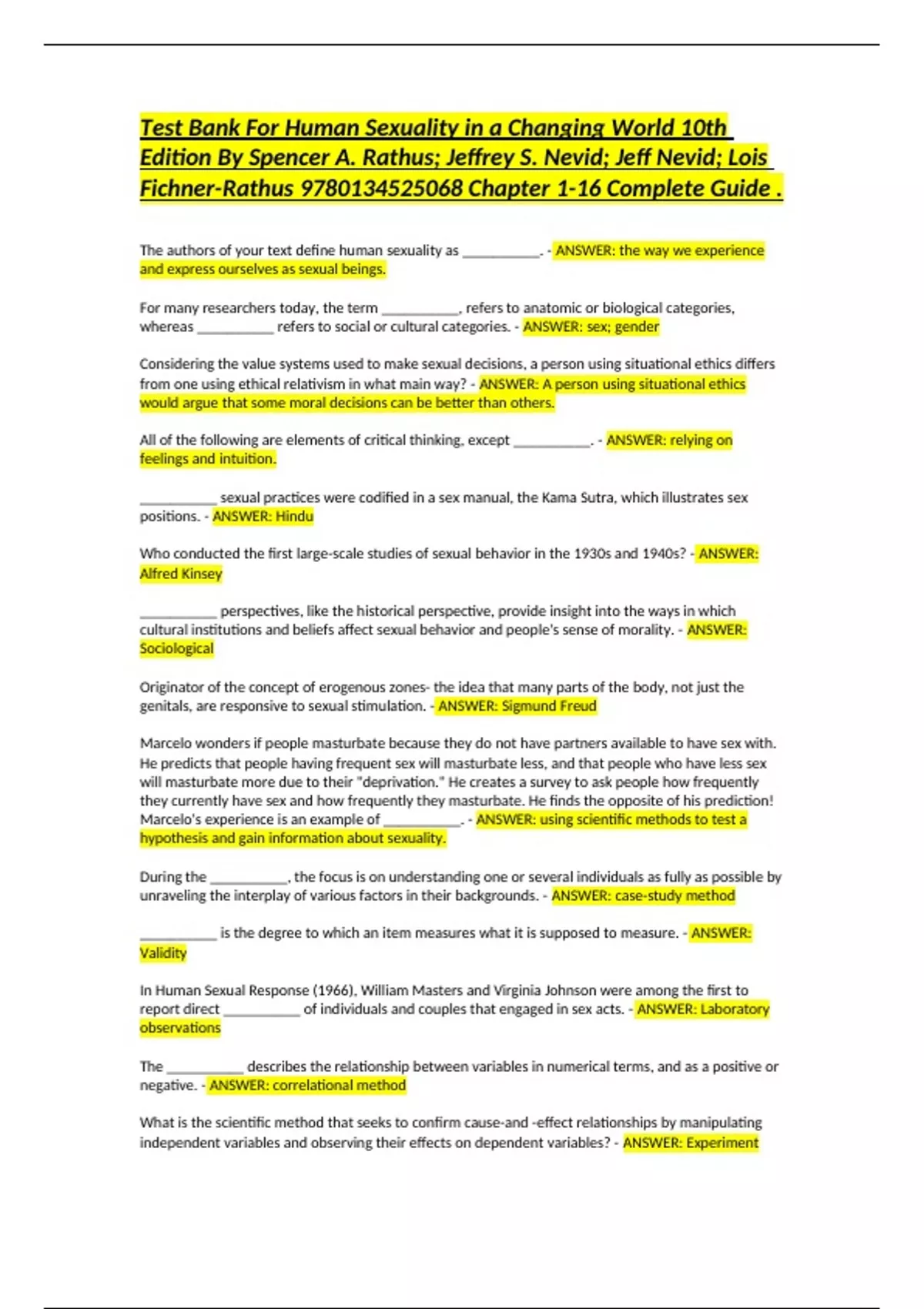 Test Bank For Human Sexuality in a Changing World 10th Edition By Spencer A. Rathus; Jeffrey S. Nevid; Jeff Nevid; Lois Fichner-Rathus 9780134525068 Chapter 1-16 Complete Guide .

The authors of your text define human sexuality as __________. - ANSWER: the way we experience and express ourselves as sexual beings.

For many researchers today, the term __________, refers to anatomic or biological categories, whereas __________ refers to social or cultural categories. - ANSWER: sex; gender

Considering the value systems used to make sexual decisions, a person using situational ethics differs from one using ethical relativism in what main way? - ANSWER: A person using situational ethics would argue that some moral decisions can be better than others.

All of the following are elements of critical thinking, except __________. - ANSWER: relying on feelings and intuition.

__________ sexual practices were codified in a sex manual, the Kama Sutra, which illustrates sex positions. - ANSWER: Hindu

Who conducted the first large-scale studies of sexual behavior in the 1930s and 1940s? - ANSWER: Alfred Kinsey

__________ perspectives, like the historical perspective, provide insight into the ways in which cultural institutions and beliefs affect sexual behavior and people's sense of morality. - ANSWER: Sociological

Originator of the concept of erogenous zones- the idea that many parts of the body, not just the genitals, are responsive to sexual stimulation. - ANSWER: Sigmund Freud

Marcelo wonders if people masturbate because they do not have partners available to have sex with. He predicts that people having frequent sex will masturbate less, and that people who have less sex will masturbate more due to their "deprivation." He creates a survey to ask people how frequently they currently have sex and how frequently they masturbate. He finds the opposite of his prediction! Marcelo's experience is an example of __________. - ANSWER: using scientific methods to test a hypothesis and gain information about sexuality.

During the __________, the focus is on understanding one or several individuals as fully as possible by unraveling the interplay of various factors in their backgrounds. - ANSWER: case-study method

__________ is the degree to which an item measures what it is supposed to measure. - ANSWER: Validity

In Human Sexual Response (1966), William Masters and Virginia Johnson were among the first to report direct __________ of individuals and couples that engaged in sex acts. - ANSWER: Laboratory observations

The __________ describes the relationship between variables in numerical terms, and as a positive or negative. - ANSWER: correlational method

What is the scientific method that seeks to confirm cause-and -effect relationships by manipulating independent variables and observing their effects on dependent variables? - ANSWER: Experiment